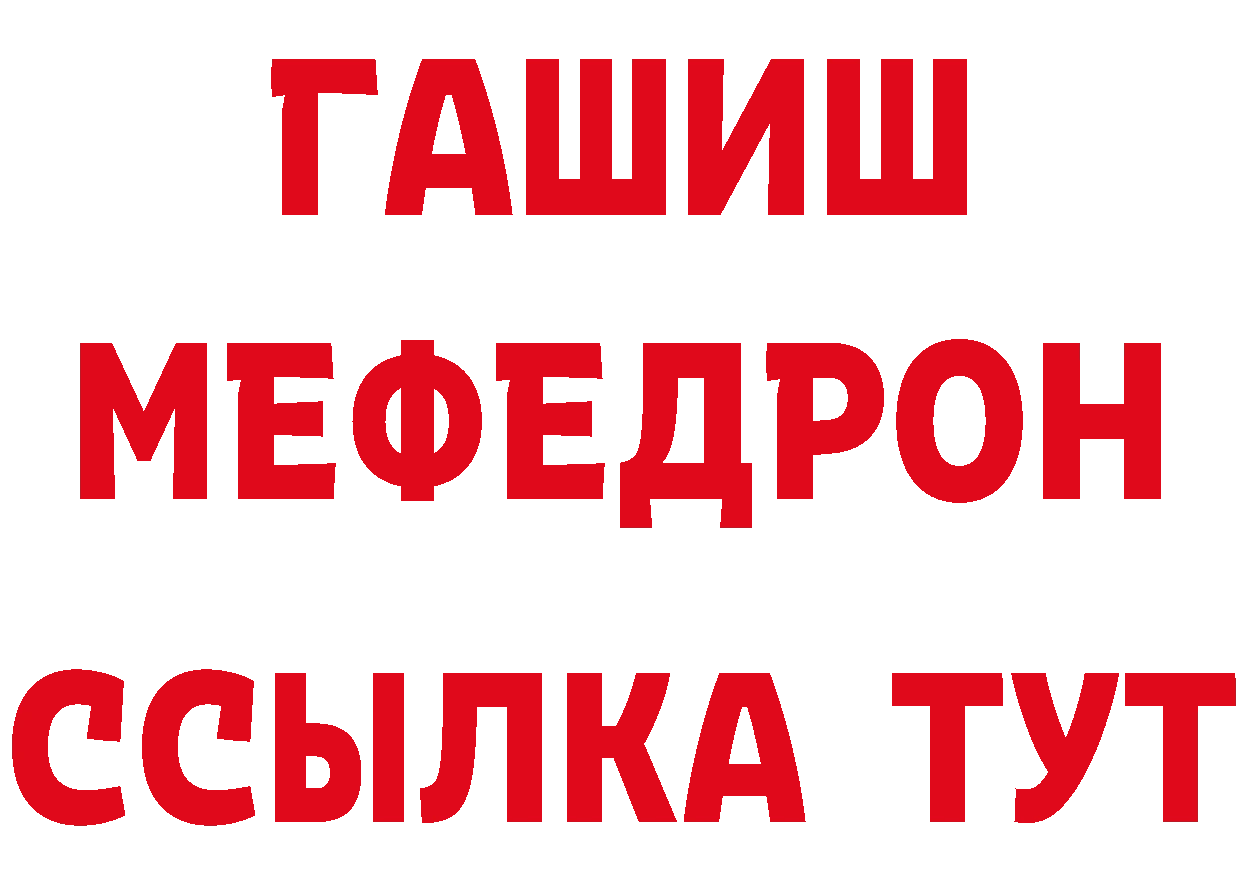 ГАШИШ
МЕФЕДРОН
ССЫЛКА ТУТ